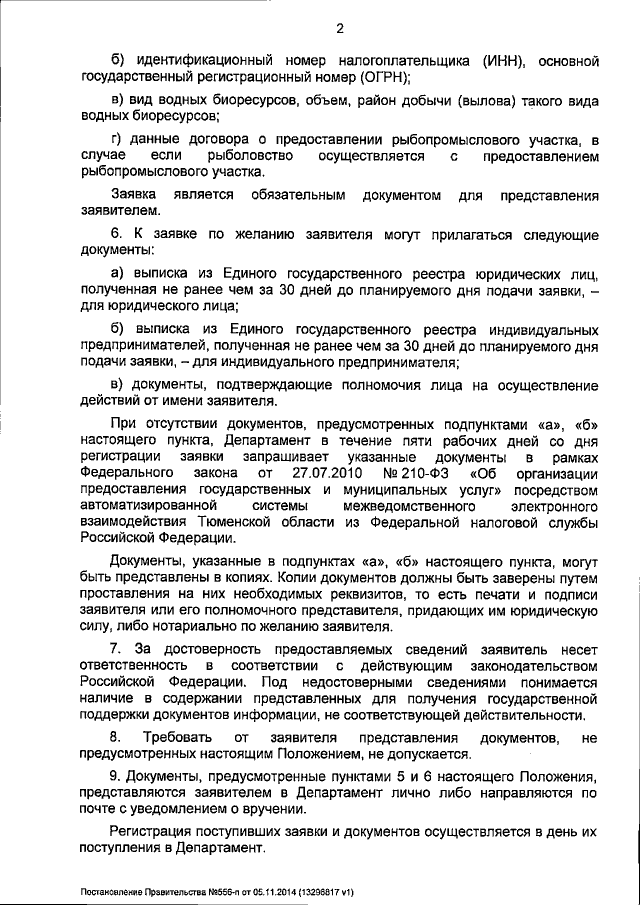 2

б) идентификационный номер налогоплательщика (ИНН), основной государственный регистрационный номер (ОГРН);

в) вид водных биоресурсов, объем, район добычи (вылова) такого вида водных биоресурсов;

г) данные договора о предоставлении рыбопромыслового участка, в случае если рыболовство осуществляется с предоставлением рыбопромыслового участка.

Заявка является обязательным документом для представления заявителем.

6. К заявке по желанию заявителя могут прилагаться следующие документы:

а) выписка из Единого государственного реестра юридических лиц, полученная не ранее чем за 30 дней до планируемого дня подачи заявки, – для юридического лица;

б) выписка из Единого государственного реестра индивидуальных предпринимателей, полученная не ранее чем за 30 дней до планируемого дня подачи заявки, – для индивидуального предпринимателя;

в) документы, подтверждающие полномочия лица на осуществление действий от имени заявителя.

При отсутствии документов, предусмотренных подпунктами «а», «б» настоящего пункта, Департамент в течение пяти рабочих дней со дня регистрации заявки запрашивает указанные документы в рамках Федерального закона от 27.07.2010 № 210-ФЗ «Об организации предоставления государственных и муниципальных услуг» посредством автоматизированной системы межведомственного электронного взаимодействия Тюменской области из Федеральной налоговой службы Российской Федерации.

Документы, указанные в подпунктах «а», «б» настоящего пункта, могут быть представлены в копиях. Копии документов должны быть заверены путем проставления на них необходимых реквизитов, то есть печати и подписи заявителя или его полномочного представителя, придающих им юридическую силу, либо нотариально по желанию заявителя.

7. За достоверность предоставляемых сведений заявитель несет ответственность в соответствии с действующим законодательством Российской Федерации. Под недостоверными сведениями понимается наличие в содержании представленных для получения государственной поддержки документов информации, не соответствующей действительности.

8. Требовать от заявителя представления документов, не предусмотренных настоящим Положением, не допускается.

9. Документы, предусмотренные пунктами 5 и 6 настоящего Положения, представляются заявителем в Департамент лично либо направляются по почте с уведомлением о вручении.

Регистрация поступивших заявки и документов осуществляется в день их поступления в Департамент.

Постановление Правительства №556-п от 05.11.2014 (13296817 v1)